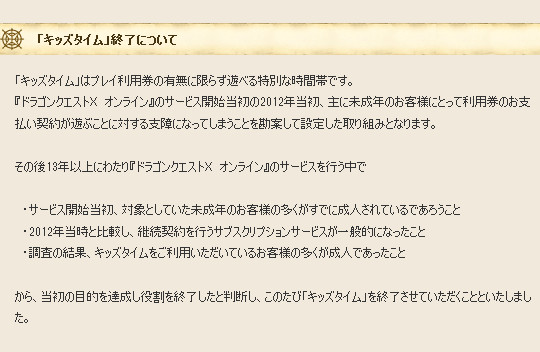 「キッズタイム」終了について

「キッズタイム」はプレイ利用券の有無に限らず遊べる特別な時間帯です。
『ドラゴンクエストX オンライン』のサービス開始当初の2012年当初、主に未成年のお客様にとって利用券のお支払い契約が遊ぶことに対する支障になってしまうことを勘案して設定した取り組みとなります。

その後13年以上にわたり『ドラゴンクエストX オンライン』のサービスを行う中で

・サービス開始当初、対象としていた未成年のお客様の多くがすでに成人されているであろうこと
・2012年当時と比較し、継続契約を行うサブスクリプションサービスが一般的になったこと
・調査の結果、キッズタイムをご利用いただいているお客様の多くが成人であったこと

から、当初の目的を達成し役割を終了したと判断し、このたび「キッズタイム」を終了させていただくことといたしました。